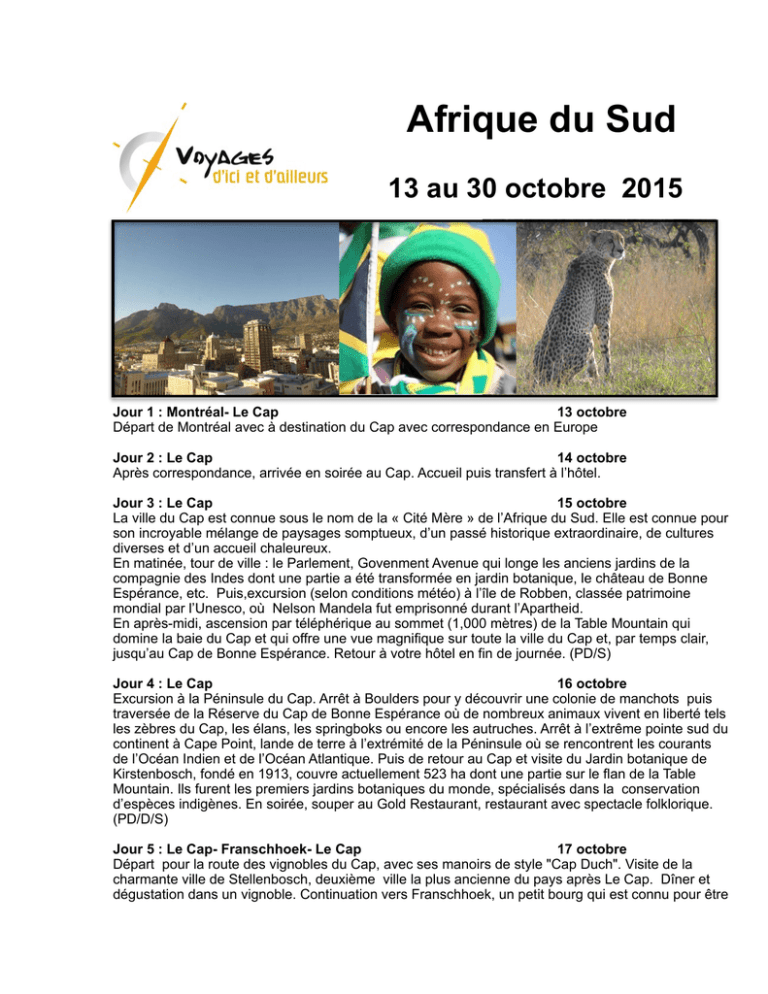 VOYAGES d'ici et d'ailleurs

Afrique du Sud

13 au 30 octobre 2015

Jour 1 : Montréal- Le Cap 13 octobre
Départ de Montréal avec à destination du Cap avec correspondance en Europe

Jour 2 : Le Cap 14 octobre
Après correspondance, arrivée en soirée au Cap. Accueil puis transfert à l'hôtel.

Jour 3 : Le Cap 15 octobre
La ville du Cap est connue sous le nom de la « Cité Mère » de l'Afrique du Sud. Elle est connue pour son incroyable mélange de paysages somptueux, d'un passé historique extraordinaire, de cultures diverses et d'un accueil chaleureux.
En matinée, tour de ville : le Parlement, Govenment Avenue qui longe les anciens jardins de la compagnie des Indes dont une partie a été transformée en jardin botanique, le château de Bonne Espérance, etc. Puis,excursion (selon conditions météo) à l'île de Robben, classée patrimoine mondial par l'Unesco, où Nelson Mandela fut emprisonné durant l'Apartheid.
En après-midi, ascension par téléphérique au sommet (1,000 mètres) de la Table Mountain qui domine la baie du Cap et qui offre une vue magnifique sur toute la ville du Cap et, par temps clair, jusqu'au Cap de Bonne Espérance. Retour à votre hôtel en fin de journée. (PD/S)

Jour 4 : Le Cap 16 octobre
Excursion à la Péninsule du Cap. Arrêt à Boulders pour y découvrir une colonie de manchots puis traversée de la Réserve du Cap de Bonne Espérance où de nombreux animaux vivent en liberté tels les zèbres du Cap, les élans, les springboks ou encore les autruches. Arrêt à l'extrême pointe sud du continent à Cape Point, lande de terre à l'extrémité de la Péninsule où se rencontrent les courants de l'Océan Indien et de l'Océan Atlantique. Puis de retour au Cap et visite du Jardin botanique de Kirstenbosch, fondé en 1913, couvre actuellement 523 ha dont une partie sur le flan de la Table Mountain. Ils furent les premiers jardins botaniques du monde, spécialisés dans la conservation d'espèces indigènes. En soirée, souper au Gold Restaurant, restaurant avec spectacle folklorique. (PD/D/S)

Jour 5 : Le Cap- Franschhoek- Le Cap 17 octobre
Départ pour la route des vignobles du Cap, avec ses manoirs de style "Cap Duch". Visite de la charmante ville de Stellenbosch, deuxième ville la plus ancienne du pays après Le Cap. Dîner et dégustation dans un vignoble. Continuation vers Franschhoek, un petit bourg qui est connu pour être